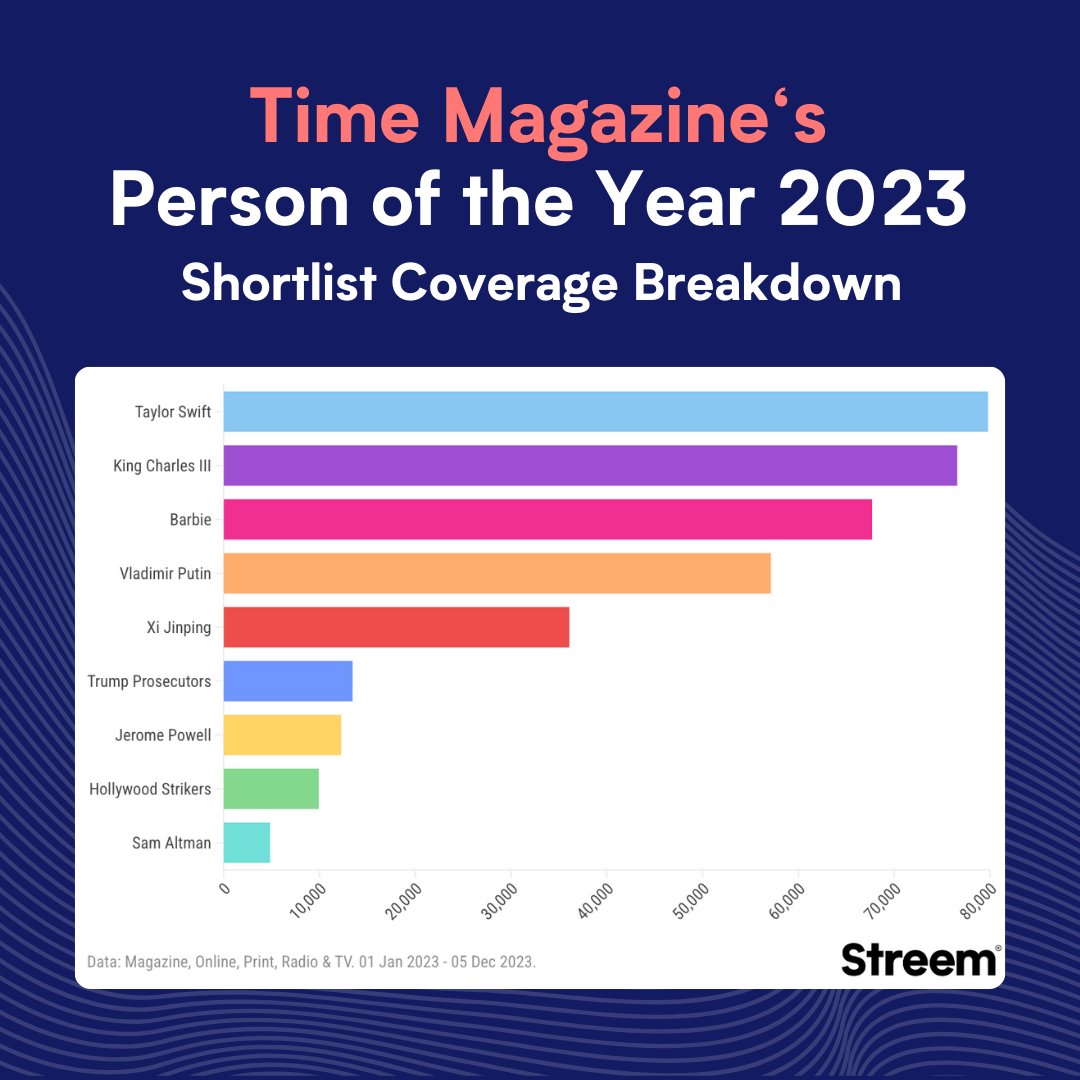 Time Magazine‘s
Person of the Year 2023
Shortlist Coverage Breakdown

Taylor Swift
King Charles III
Barbie
Vladimir Putin
Xi Jinping
Trump Prosecutors
Jerome Powell
Hollywood Strikers
Sam Altman

0
10,000
20,000
30,000
40,000
50,000
60,000
70,000
80,000

Data: Magazine, Online, Print, Radio & TV. 01 Jan 2023 - 05 Dec 2023.

Streem®